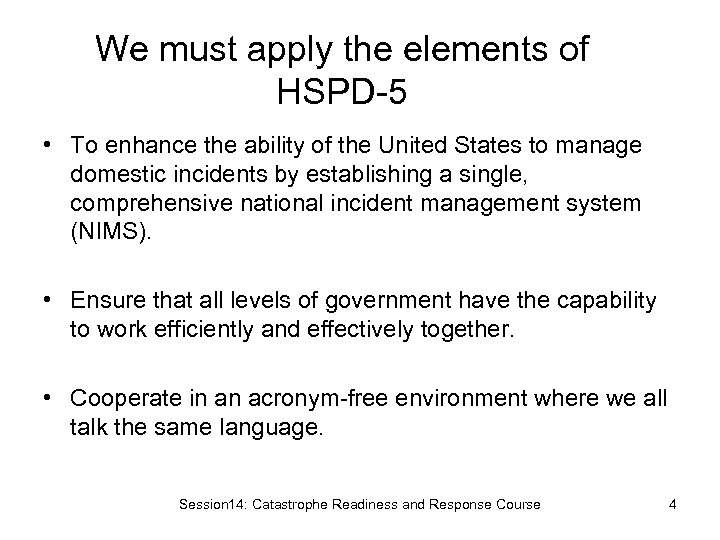 We must apply the elements of HSPD-5

• To enhance the ability of the United States to manage domestic incidents by establishing a single, comprehensive national incident management system (NIMS).

• Ensure that all levels of government have the capability to work efficiently and effectively together.

• Cooperate in an acronym-free environment where we all talk the same language.

Session14: Catastrophe Readiness and Response Course 4